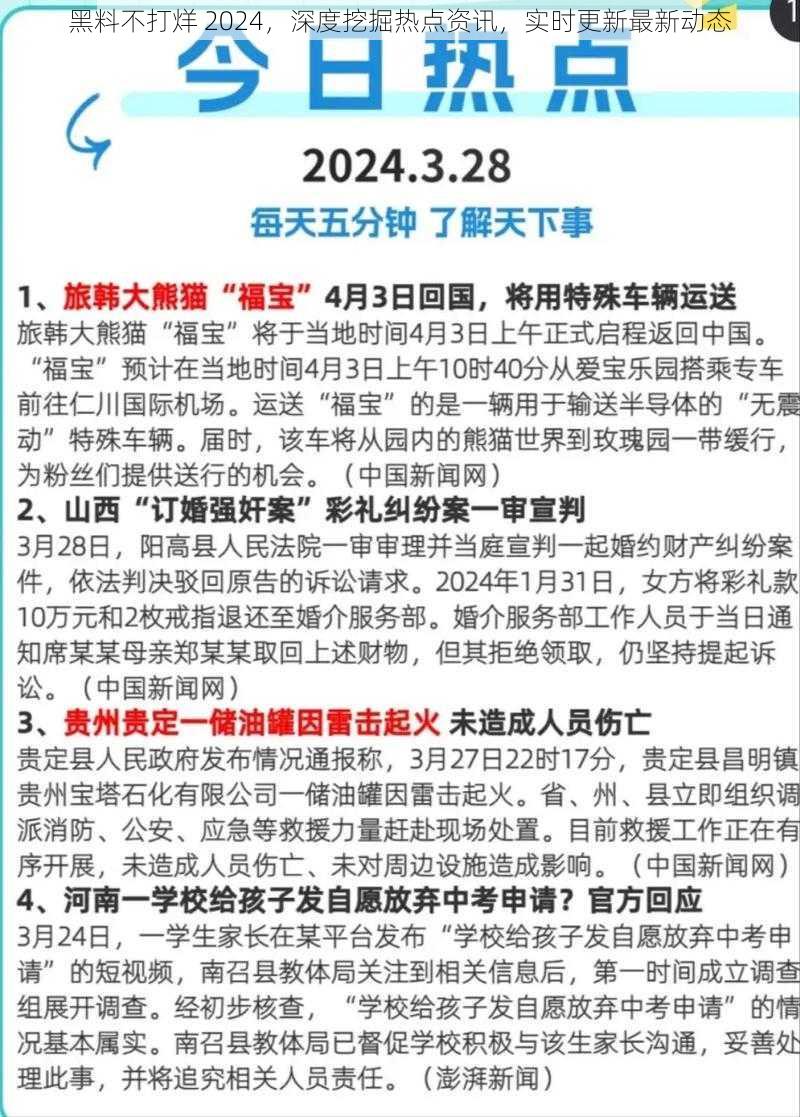 黑料不打烊 2024，深度挖掘热点资讯，实时更新最新动态

1

今日热点

2024.3.28

每天五分钟 了解天下事

1、旅韩大熊猫“福宝”4月3日回国，将用特殊车辆运送
旅韩大熊猫“福宝”将于当地时间4月3日上午正式启程返回中国。“福宝”预计在当地时间4月3日上午10时40分从爱宝乐园搭乘专车前往仁川国际机场。运送“福宝”的是一辆用于输送半导体的“无震动”特殊车辆。届时，该车将从园内的熊猫世界到玫瑰园一带缓行，为粉丝们提供送行的机会。（中国新闻网）

2、山西“订婚强奸案”彩礼纠纷案一审宣判
3月28日，阳高县人民法院一审审理并当庭宣判一起婚约财产纠纷案件，依法判决驳回原告的诉讼请求。2024年1月31日，女方将彩礼款10万元和2枚戒指退还至婚介服务部。婚介服务部工作人员于当日通知席某某母亲郑某某取回上述财物，但其拒绝领取，仍坚持提起诉讼。（中国新闻网）

3、贵州贵定一储油罐因雷击起火 未造成人员伤亡
贵定县人民政府发布情况通报称，3月27日22时17分，贵定县昌明镇贵州宝塔石化有限公司一储油罐因雷击起火。省、州、县立即组织调派消防、公安、应急等救援力量赶赴现场处置。目前救援工作正在有序开展，未造成人员伤亡、未对周边设施造成影响。（中国新闻网）

4、河南一学校给孩子发自愿放弃中考申请？官方回应
3月24日，一学生家长在某平台发布“学校给孩子发自愿放弃中考申请”的短视频，南召县教体局关注到相关信息后，第一时间成立调查组展开调查。经初步核查，“学校给孩子发自愿放弃中考申请”的情况基本属实。南召县教体局已督促学校积极与该生家长沟通，妥善处理此事，并将追究相关人员责任。（澎湃新闻）